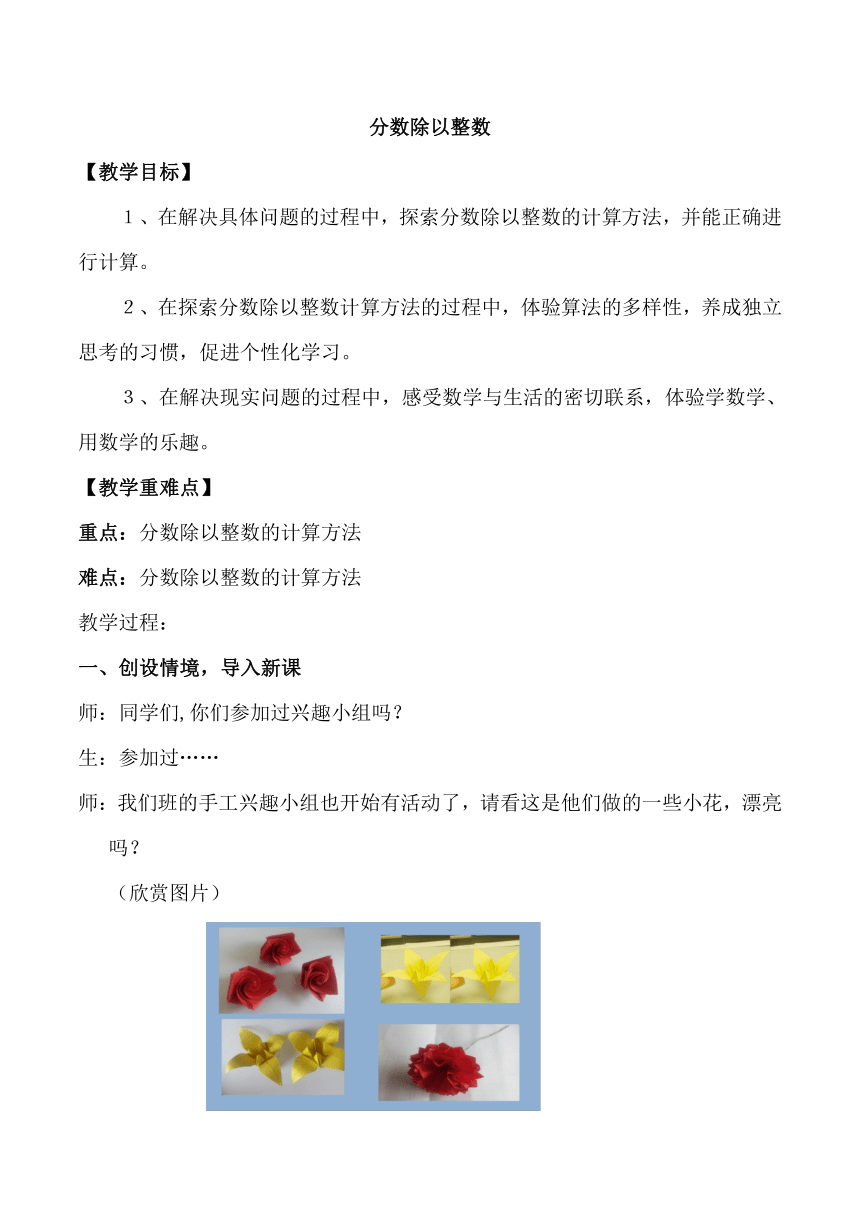 分数除以整数

【教学目标】

１、在解决具体问题的过程中，探索分数除以整数的计算方法，并能正确进行计算。

２、在探索分数除以整数计算方法的过程中，体验算法的多样性，养成独立思考的习惯，促进个性化学习。

３、在解决现实问题的过程中，感受数学与生活的密切联系，体验学数学、用数学的乐趣。

【教学重难点】

重点：分数除以整数的计算方法

难点：分数除以整数的计算方法

教学过程：

一、创设情境，导入新课

师：同学们,你们参加过兴趣小组吗？

生：参加过……

师：我们班的手工兴趣小组也开始有活动了，请看这是他们做的一些小花，漂亮吗？

（欣赏图片）